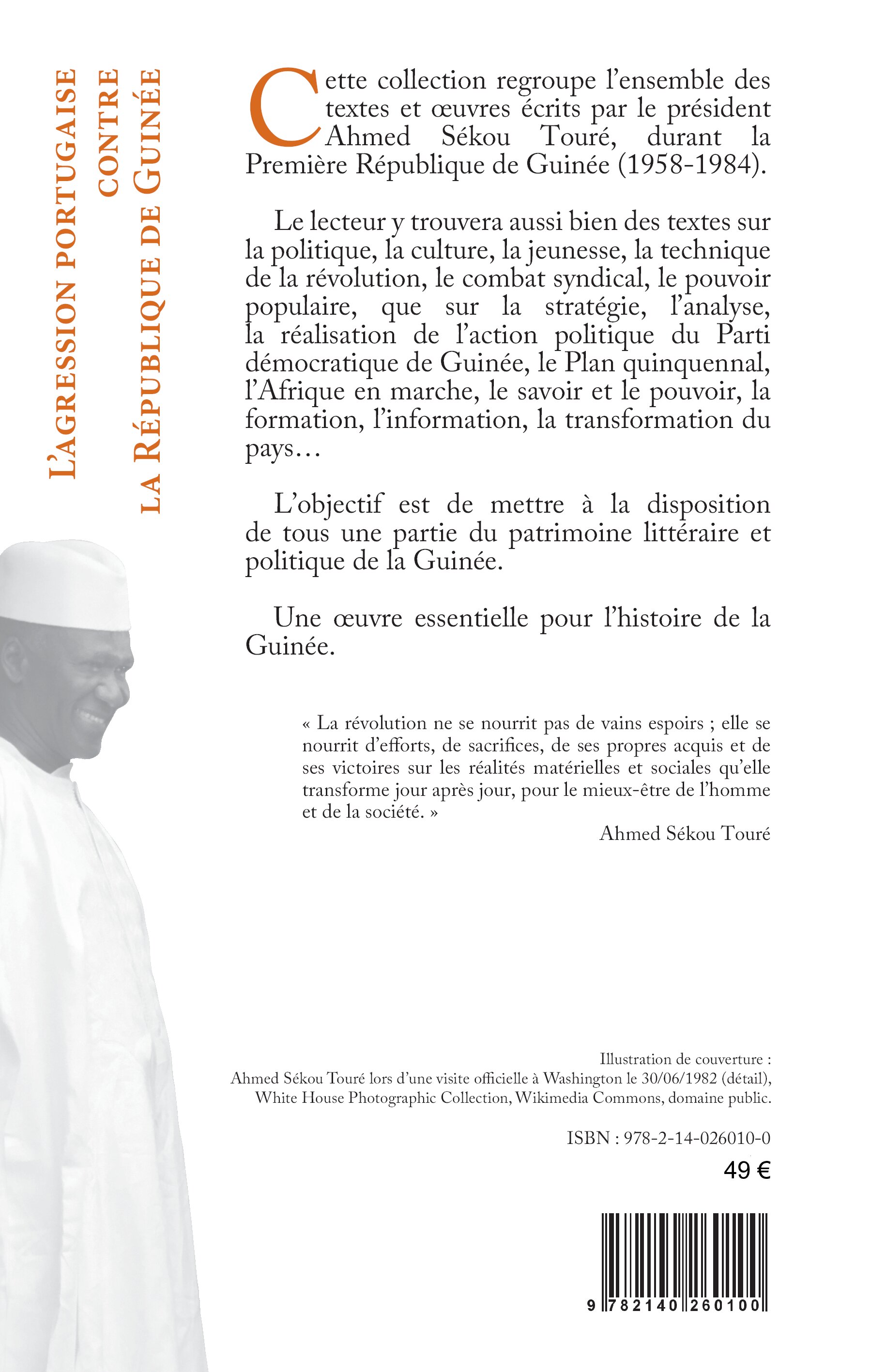 L'AGRESSION PORTUGAISE
CONTRE
LA RÉPUBLIQUE DE GUINÉE

Cette collection regroupe l'ensemble des textes et œuvres écrits par le président Ahmed Sékou Touré, durant la Première République de Guinée (1958-1984).

Le lecteur y trouvera aussi bien des textes sur la politique, la culture, la jeunesse, la technique de la révolution, le combat syndical, le pouvoir populaire, que sur la stratégie, l'analyse, la réalisation de l'action politique du Parti démocratique de Guinée, le Plan quinquennal, l'Afrique en marche, le savoir et le pouvoir, la formation, l'information, la transformation du pays…

L'objectif est de mettre à la disposition de tous une partie du patrimoine littéraire et politique de la Guinée.

Une œuvre essentielle pour l'histoire de la Guinée.

« La révolution ne se nourrit pas de vains espoirs ; elle se nourrit d'efforts, de sacrifices, de ses propres acquis et de ses victoires sur les réalités matérielles et sociales qu'elle transforme jour après jour, pour le mieux-être de l'homme et de la société. »
Ahmed Sékou Touré

Illustration de couverture :
Ahmed Sékou Touré lors d'une visite officielle à Washington le 30/06/1982 (détail), White House Photographic Collection, Wikimedia Commons, domaine public.

ISBN : 978-2-14-026010-0
49 €

9 782140 260100